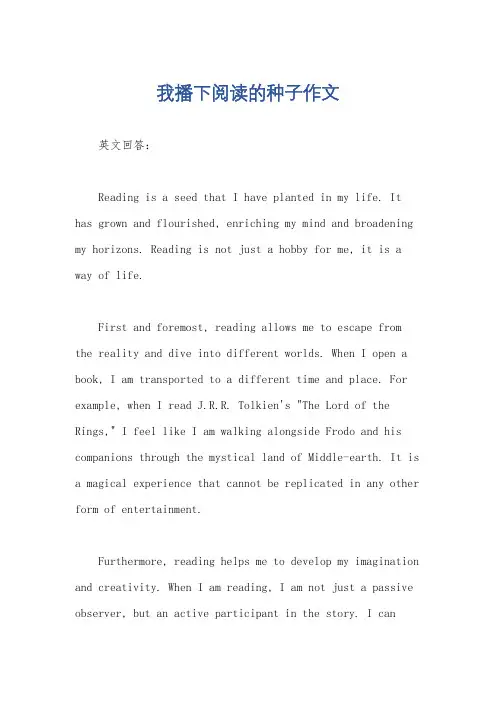 我播下阅读的种子作文

英文回答：

Reading is a seed that I have planted in my life. It has grown and flourished, enriching my mind and broadening my horizons. Reading is not just a hobby for me, it is a way of life.

First and foremost, reading allows me to escape from the reality and dive into different worlds. When I open a book, I am transported to a different time and place. For example, when I read J.R.R. Tolkien's "The Lord of the Rings," I feel like I am walking alongside Frodo and his companions through the mystical land of Middle-earth. It is a magical experience that cannot be replicated in any other form of entertainment.

Furthermore, reading helps me to develop my imagination and creativity. When I am reading, I am not just a passive observer, but an active participant in the story. I can